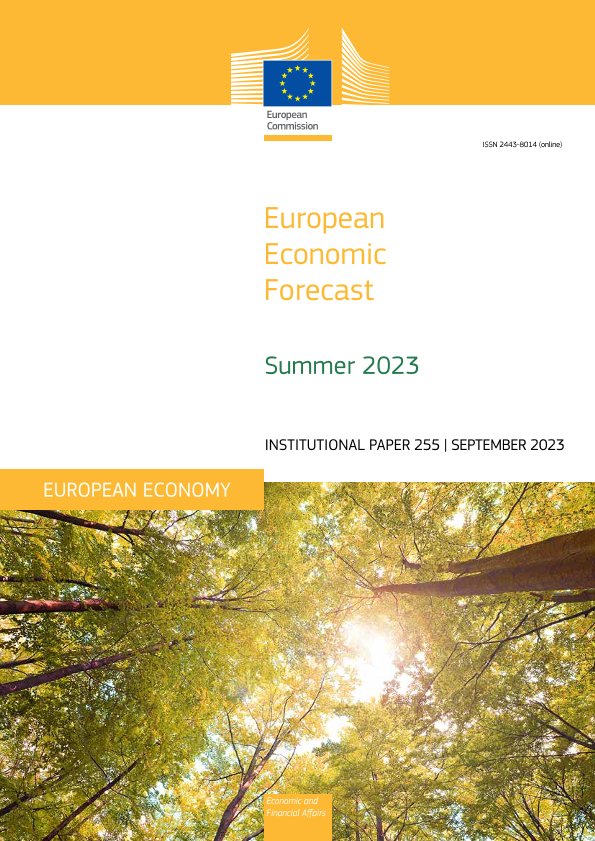 European Commission

ISSN 2443-8014 (online)

European Economic Forecast

Summer 2023

INSTITUTIONAL PAPER 255 | SEPTEMBER 2023

EUROPEAN ECONOMY

Economic and Financial Affairs